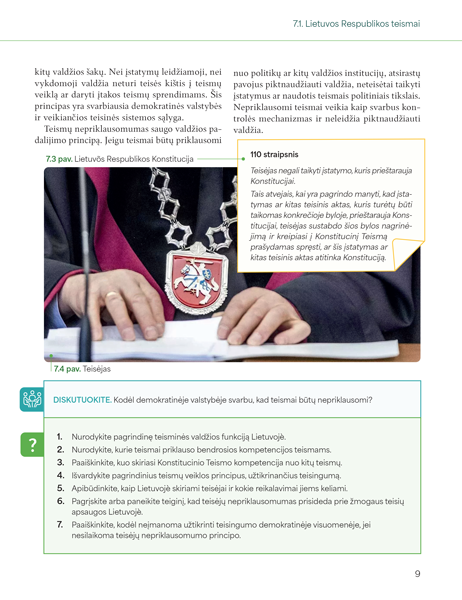 7.1. Lietuvos Respublikos teismai

kitų valdžios šakų. Nei įstatymų leidžiamoji, nei vykdomoji valdžia neturi teisės kištis į teismų veiklą ar daryti įtakos teismų sprendimams. Šis principas yra svarbiausia demokratinės valstybės ir veikiančios teisinės sistemos sąlyga.

Teismų nepriklausomumas saugo valdžios padalijimo principą. Jeigu teismai būtų priklausomi nuo politikų ar kitų valdžios institucijų, atsirastų pavojus piktnaudžiauti valdžia, neteisėtai taikyti įstatymus ar naudotis teismais politiniais tikslais. Nepriklausomi teismai veikia kaip svarbus kontrolės mechanizmas ir neleidžia piktnaudžiauti valdžia.

7.3 pav. Lietuvos Respublikos Konstitucija

110 straipsnis

Teisėjas negali taikyti įstatymo, kuris prieštarauja Konstitucijai.

Tais atvejais, kai yra pagrindo manyti, kad įstatymas ar kitas teisinis aktas, kuris turėtų būti taikomas konkrečioje byloje, prieštarauja Konstitucijai, teisėjas sustabdo šios bylos nagrinėjimą ir kreipiasi į Konstitucinį Teismą prašydamas spręsti, ar šis įstatymas ar kitas teisinis aktas atitinka Konstituciją.

7.4 pav. Teisėjas

DISKUTUOKITE. Kodėl demokratinėje valstybėje svarbu, kad teismai būtų nepriklausomi?

?

1. Nurodykite pagrindinę teisminės valdžios funkciją Lietuvoje.
2. Nurodykite, kurie teismai priklauso bendrosios kompetencijos teismams.
3. Paaiškinkite, kuo skiriasi Konstitucinio Teismo kompetencija nuo kitų teismų.
4. Išvardykite pagrindinius teismų veiklos principus, užtikrinančius teisingumą.
5. Apibūdinkite, kaip Lietuvoje skiriami teisėjai ir kokie reikalavimai jiems keliami.
6. Pagrįskite arba paneikite teiginį, kad teisėjų nepriklausomumas prisideda prie žmogaus teisių apsaugos Lietuvoje.
7. Paaiškinkite, kodėl neįmanoma užtikrinti teisingumo demokratinėje visuomenėje, jei nesilaikoma teisėjų nepriklausomumo principo.

9